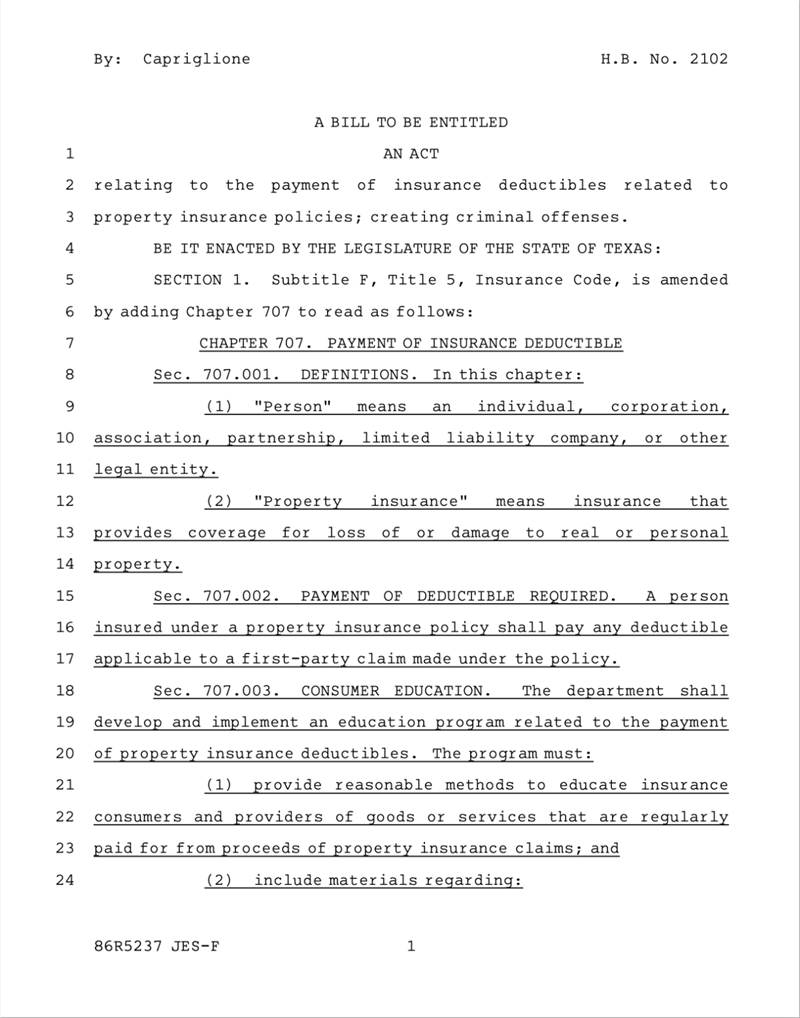 By: Capriglione H.B. No. 2102

A BILL TO BE ENTITLED

1 AN ACT

2 relating to the payment of insurance deductibles related to
3 property insurance policies; creating criminal offenses.

4 BE IT ENACTED BY THE LEGISLATURE OF THE STATE OF TEXAS:

5 SECTION 1. Subtitle F, Title 5, Insurance Code, is amended
6 by adding Chapter 707 to read as follows:

7 CHAPTER 707. PAYMENT OF INSURANCE DEDUCTIBLE

8 Sec. 707.001. DEFINITIONS. In this chapter:

9 (1) "Person" means an individual, corporation,
10 association, partnership, limited liability company, or other
11 legal entity.

12 (2) "Property insurance" means insurance that
13 provides coverage for loss of or damage to real or personal
14 property.

15 Sec. 707.002. PAYMENT OF DEDUCTIBLE REQUIRED. A person
16 insured under a property insurance policy shall pay any deductible
17 applicable to a first-party claim made under the policy.

18 Sec. 707.003. CONSUMER EDUCATION. The department shall
19 develop and implement an education program related to the payment
20 of property insurance deductibles. The program must:

21 (1) provide reasonable methods to educate insurance
22 consumers and providers of goods or services that are regularly
23 paid for from proceeds of property insurance claims; and

24 (2) include materials regarding:

86R5237 JES-F 1